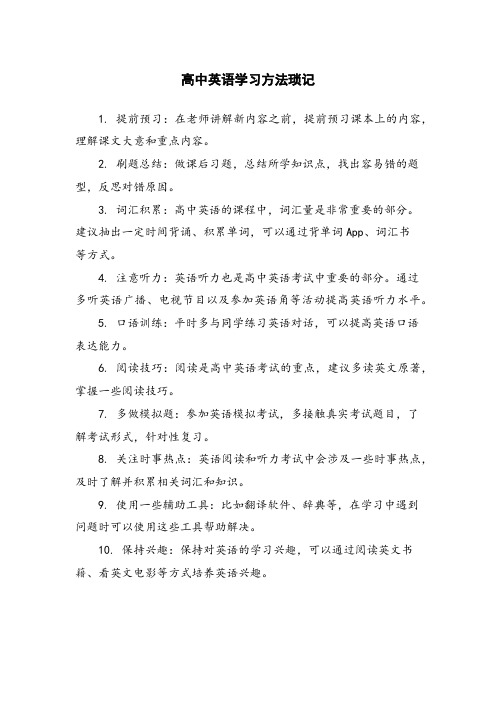 高中英语学习方法琐记

1. 提前预习：在老师讲解新内容之前，提前预习课本上的内容，理解课文大意和重点内容。

2. 刷题总结：做课后习题，总结所学知识点，找出容易错的题型，反思对错原因。

3. 词汇积累：高中英语的课程中，词汇量是非常重要的部分。建议抽出一定时间背诵、积累单词，可以通过背单词App、词汇书等方式。

4. 注意听力：英语听力也是高中英语考试中重要的部分。通过多听英语广播、电视节目以及参加英语角等活动提高英语听力水平。

5. 口语训练：平时多与同学练习英语对话，可以提高英语口语表达能力。

6. 阅读技巧：阅读是高中英语考试的重点，建议多读英文原著，掌握一些阅读技巧。

7. 多做模拟题：参加英语模拟考试，多接触真实考试题目，了解考试形式，针对性复习。

8. 关注时事热点：英语阅读和听力考试中会涉及一些时事热点，及时了解并积累相关词汇和知识。

9. 使用一些辅助工具：比如翻译软件、辞典等，在学习中遇到问题时可以使用这些工具帮助解决。

10. 保持兴趣：保持对英语的学习兴趣，可以通过阅读英文书籍、看英文电影等方式培养英语兴趣。